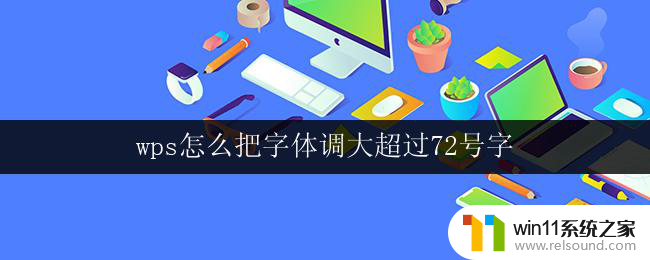 wps怎么把字体调大超过72号字

win11系统之家
www.relsound.com